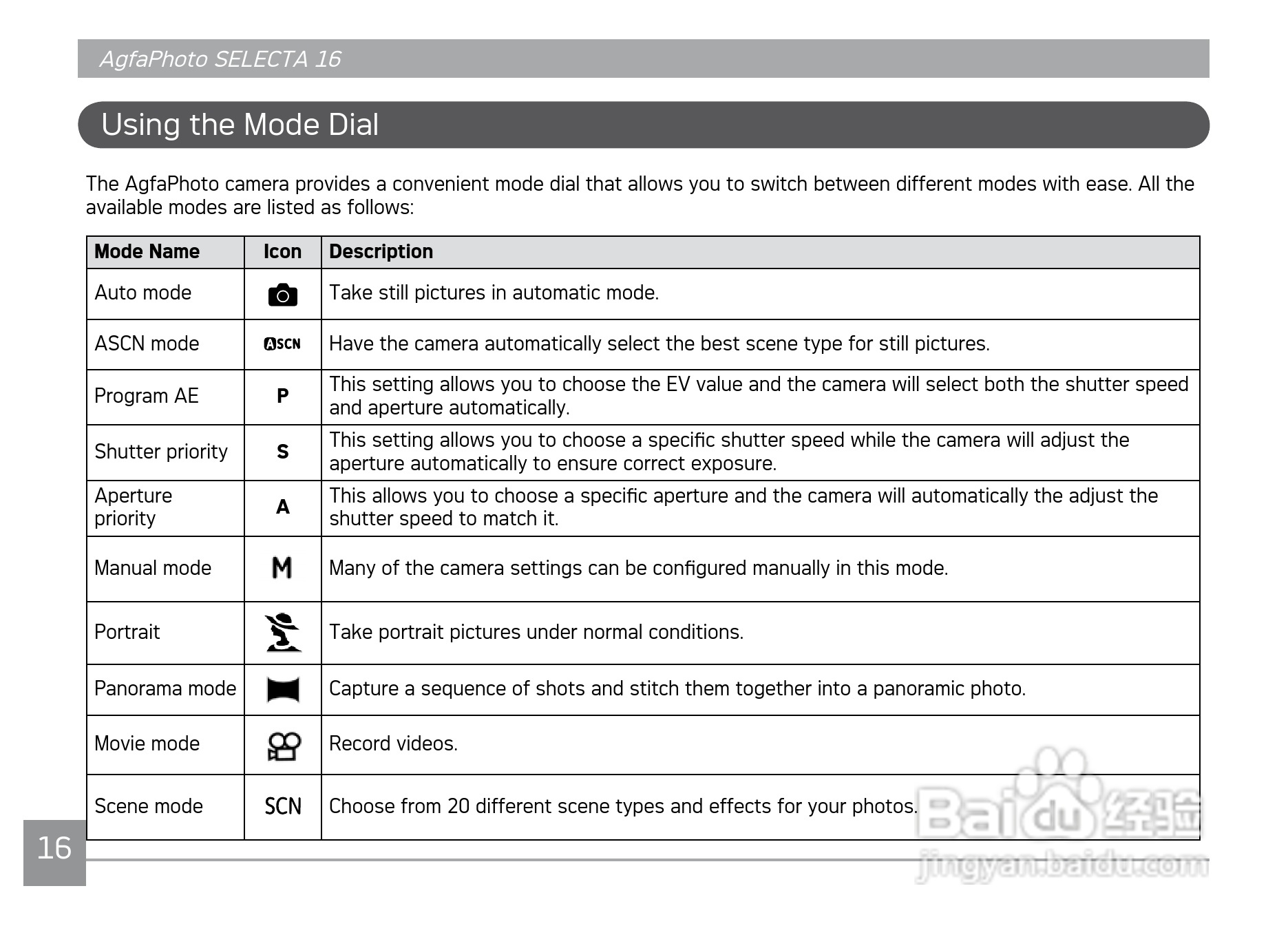 AgfaPhoto SELECTA 16

Using the Mode Dial

The AgfaPhoto camera provides a convenient mode dial that allows you to switch between different modes with ease. All the available modes are listed as follows:

| Mode Name | Icon | Description |
|---|---|---|
| Auto mode | | Take still pictures in automatic mode. |
| ASCN mode | ASCN | Have the camera automatically select the best scene type for still pictures. |
| Program AE | P | This setting allows you to choose the EV value and the camera will select both the shutter speed and aperture automatically. |
| Shutter priority | S | This setting allows you to choose a specific shutter speed while the camera will adjust the aperture automatically to ensure correct exposure. |
| Aperture priority | A | This allows you to choose a specific aperture and the camera will automatically the adjust the shutter speed to match it. |
| Manual mode | M | Many of the camera settings can be configured manually in this mode. |
| Portrait | | Take portrait pictures under normal conditions. |
| Panorama mode | | Capture a sequence of shots and stitch them together into a panoramic photo. |
| Movie mode | | Record videos. |
| Scene mode | SCN | Choose from 20 different scene types and effects for your photos. |

16

Baidu 经验
jingyan.baidu.com